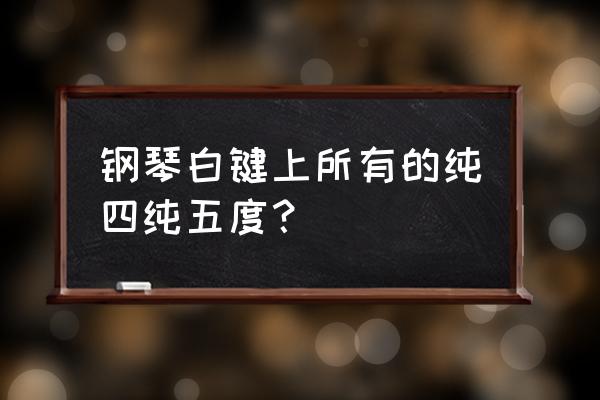 钢琴白键上所有的纯四纯五度？